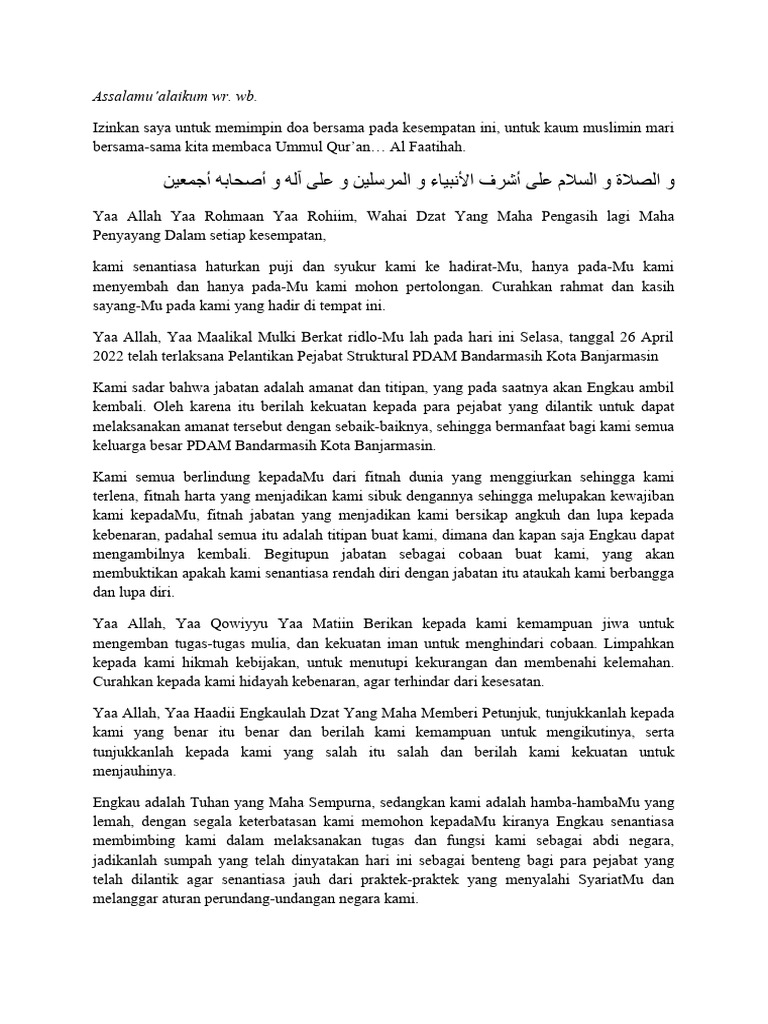 Assalamu'alaikum wr. wb.

Izinkan saya untuk memimpin doa bersama pada kesempatan ini, untuk kaum muslimin mari bersama-sama kita membaca Ummul Qur'an… Al Faatihah.

و الصلاة و السلام على أشرف الأنبياء و المرسلين و على آله و أصحابه أجمعين

Yaa Allah Yaa Rohmaan Yaa Rohiim, Wahai Dzat Yang Maha Pengasih lagi Maha Penyayang Dalam setiap kesempatan,

kami senantiasa haturkan puji dan syukur kami ke hadirat-Mu, hanya pada-Mu kami menyembah dan hanya pada-Mu kami mohon pertolongan. Curahkan rahmat dan kasih sayang-Mu pada kami yang hadir di tempat ini.

Yaa Allah, Yaa Maalikal Mulki Berkat ridlo-Mu lah pada hari ini Selasa, tanggal 26 April 2022 telah terlaksana Pelantikan Pejabat Struktural PDAM Bandarmasih Kota Banjarmasin

Kami sadar bahwa jabatan adalah amanat dan titipan, yang pada saatnya akan Engkau ambil kembali. Oleh karena itu berilah kekuatan kepada para pejabat yang dilantik untuk dapat melaksanakan amanat tersebut dengan sebaik-baiknya, sehingga bermanfaat bagi kami semua keluarga besar PDAM Bandarmasih Kota Banjarmasin.

Kami semua berlindung kepadaMu dari fitnah dunia yang menggiurkan sehingga kami terlena, fitnah harta yang menjadikan kami sibuk dengannya sehingga melupakan kewajiban kami kepadaMu, fitnah jabatan yang menjadikan kami bersikap angkuh dan lupa kepada kebenaran, padahal semua itu adalah titipan buat kami, dimana dan kapan saja Engkau dapat mengambilnya kembali. Begitupun jabatan sebagai cobaan buat kami, yang akan membuktikan apakah kami senantiasa rendah diri dengan jabatan itu ataukah kami berbangga dan lupa diri.

Yaa Allah, Yaa Qowiyyu Yaa Matiin Berikan kepada kami kemampuan jiwa untuk mengemban tugas-tugas mulia, dan kekuatan iman untuk menghindari cobaan. Limpahkan kepada kami hikmah kebijakan, untuk menutupi kekurangan dan membenahi kelemahan. Curahkan kepada kami hidayah kebenaran, agar terhindar dari kesesatan.

Yaa Allah, Yaa Haadii Engkaulah Dzat Yang Maha Memberi Petunjuk, tunjukkanlah kepada kami yang benar itu benar dan berilah kami kemampuan untuk mengikutinya, serta tunjukkanlah kepada kami yang salah itu salah dan berilah kami kekuatan untuk menjauhinya.

Engkau adalah Tuhan yang Maha Sempurna, sedangkan kami adalah hamba-hambaMu yang lemah, dengan segala keterbatasan kami memohon kepadaMu kiranya Engkau senantiasa membimbing kami dalam melaksanakan tugas dan fungsi kami sebagai abdi negara, jadikanlah sumpah yang telah dinyatakan hari ini sebagai benteng bagi para pejabat yang telah dilantik agar senantiasa jauh dari praktek-praktek yang menyalahi SyariatMu dan melanggar aturan perundang-undangan negara kami.